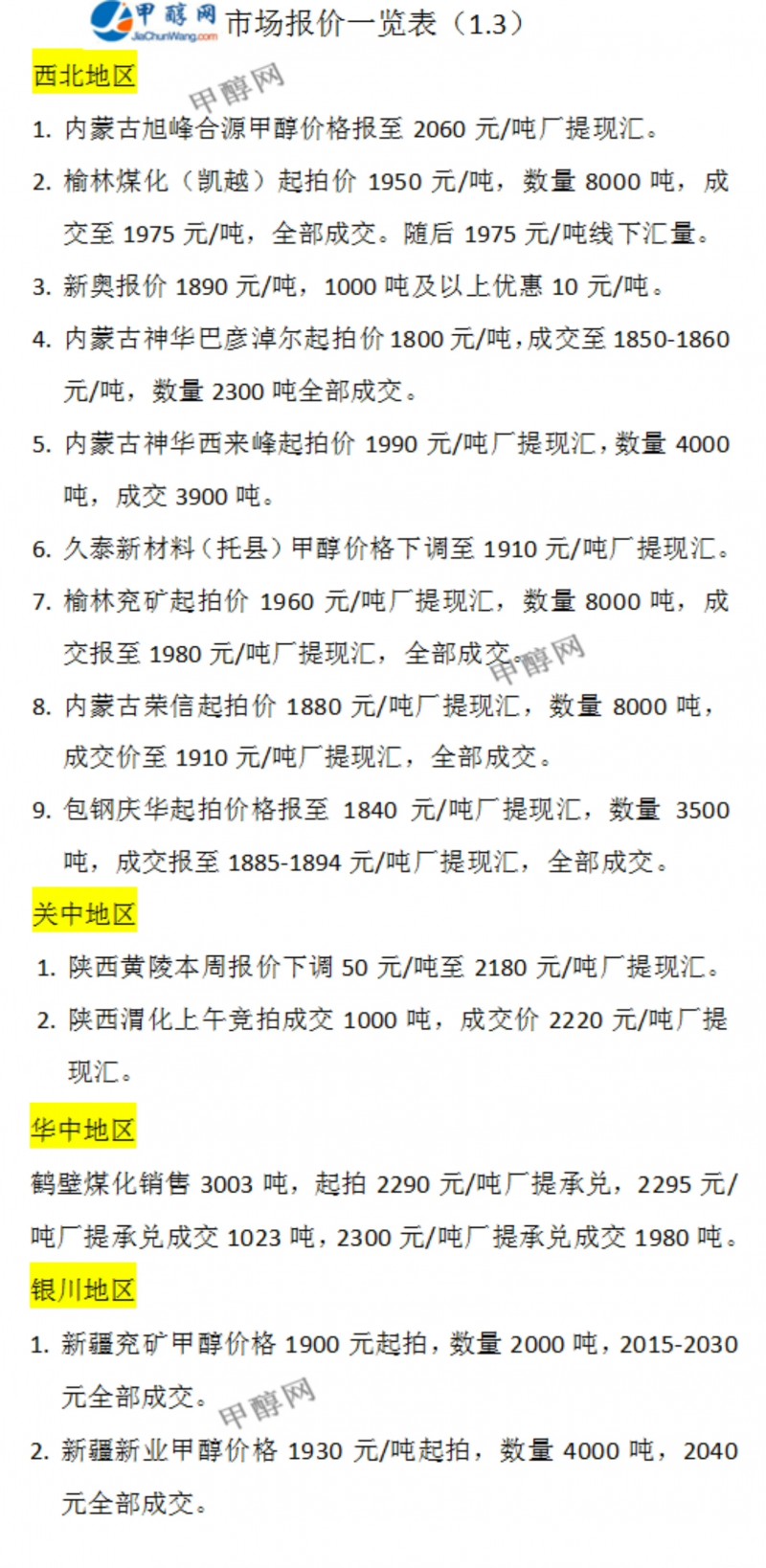 甲醇网 JiaChunWang.com 市场报价一览表（1.3）

西北地区

甲醇网

1. 内蒙古旭峰合源甲醇价格报至 2060 元/吨厂提现汇。

2. 榆林煤化（凯越）起拍价 1950 元/吨，数量 8000 吨，成交至 1975 元/吨，全部成交。随后 1975 元/吨线下汇量。

3. 新奥报价 1890 元/吨，1000 吨及以上优惠 10 元/吨。

4. 内蒙古神华巴彦淖尔起拍价 1800 元/吨，成交至 1850-1860 元/吨，数量 2300 吨全部成交。

5. 内蒙古神华西来峰起拍价 1990 元/吨厂提现汇，数量 4000 吨，成交 3900 吨。

6. 久泰新材料（托县）甲醇价格下调至 1910 元/吨厂提现汇。

7. 榆林兖矿起拍价 1960 元/吨厂提现汇，数量 8000 吨，成交报至 1980 元/吨厂提现汇，全部成交。

甲醇网

8. 内蒙古荣信起拍价 1880 元/吨厂提现汇，数量 8000 吨，成交价至 1910 元/吨厂提现汇，全部成交。

9. 包钢庆华起拍价格报至 1840 元/吨厂提现汇，数量 3500 吨，成交报至 1885-1894 元/吨厂提现汇，全部成交。

关中地区

1. 陕西黄陵本周报价下调 50 元/吨至 2180 元/吨厂提现汇。

2. 陕西渭化上午竞拍成交 1000 吨，成交价 2220 元/吨厂提现汇。

华中地区

鹤壁煤化销售 3003 吨，起拍 2290 元/吨厂提承兑，2295 元/吨厂提承兑成交 1023 吨，2300 元/吨厂提承兑成交 1980 吨。

银川地区

1. 新疆兖矿甲醇价格 1900 元起拍，数量 2000 吨，2015-2030 元全部成交。

甲醇网

2. 新疆新业甲醇价格 1930 元/吨起拍，数量 4000 吨，2040 元全部成交。